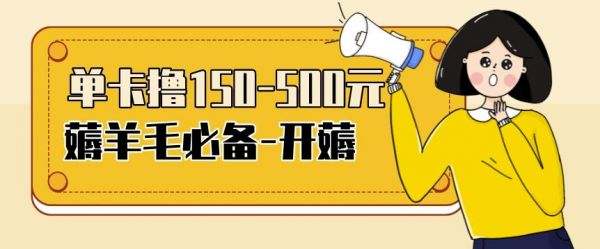 单卡撸150-500元
薅羊毛必备-开薅